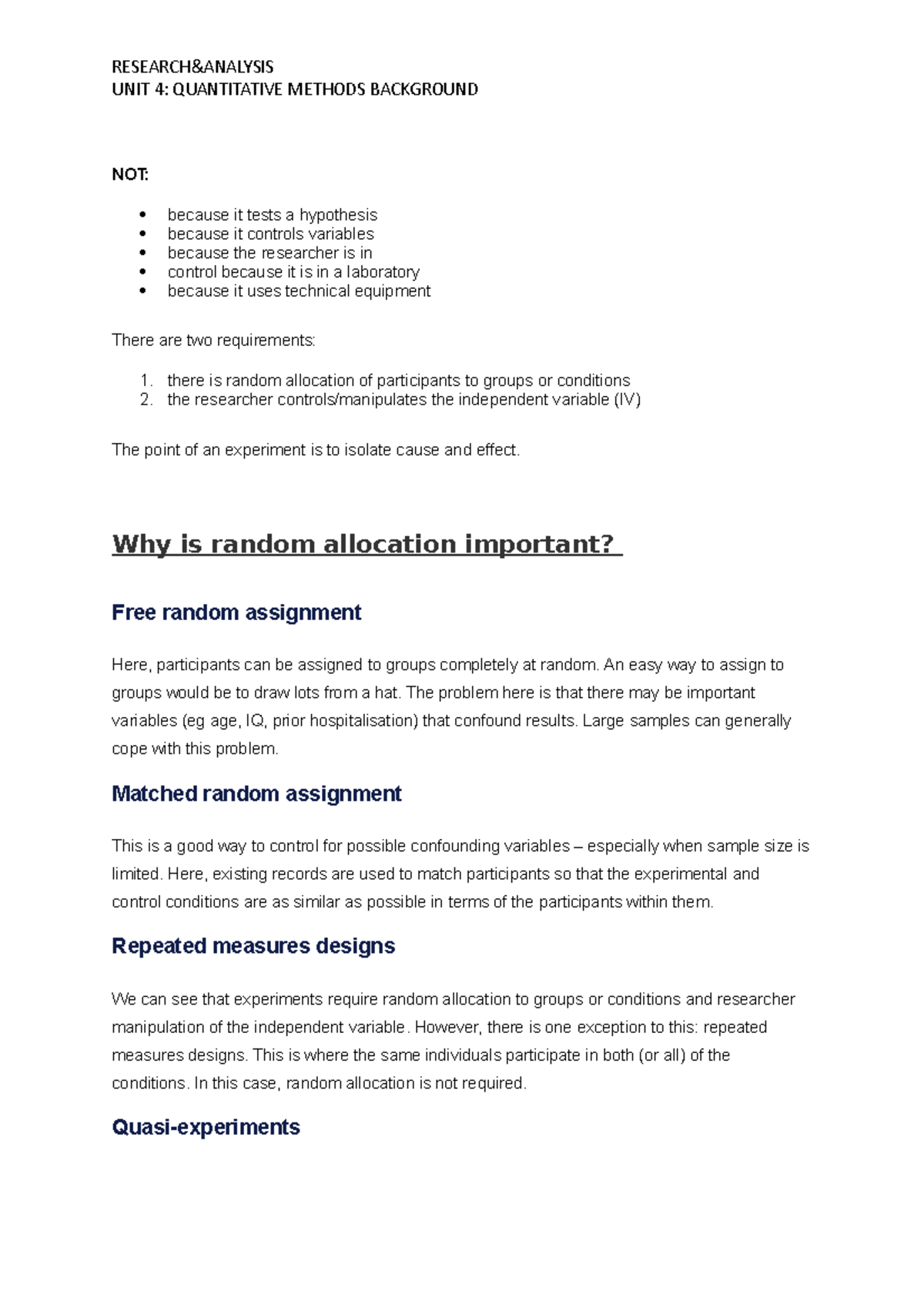 RESEARCH&ANALYSIS
UNIT 4: QUANTITATIVE METHODS BACKGROUND

NOT:

• because it tests a hypothesis
• because it controls variables
• because the researcher is in
• control because it is in a laboratory
• because it uses technical equipment

There are two requirements:

1. there is random allocation of participants to groups or conditions
2. the researcher controls/manipulates the independent variable (IV)

The point of an experiment is to isolate cause and effect.

Why is random allocation important?

Free random assignment

Here, participants can be assigned to groups completely at random. An easy way to assign to groups would be to draw lots from a hat. The problem here is that there may be important variables (eg age, IQ, prior hospitalisation) that confound results. Large samples can generally cope with this problem.

Matched random assignment

This is a good way to control for possible confounding variables – especially when sample size is limited. Here, existing records are used to match participants so that the experimental and control conditions are as similar as possible in terms of the participants within them.

Repeated measures designs

We can see that experiments require random allocation to groups or conditions and researcher manipulation of the independent variable. However, there is one exception to this: repeated measures designs. This is where the same individuals participate in both (or all) of the conditions. In this case, random allocation is not required.

Quasi-experiments